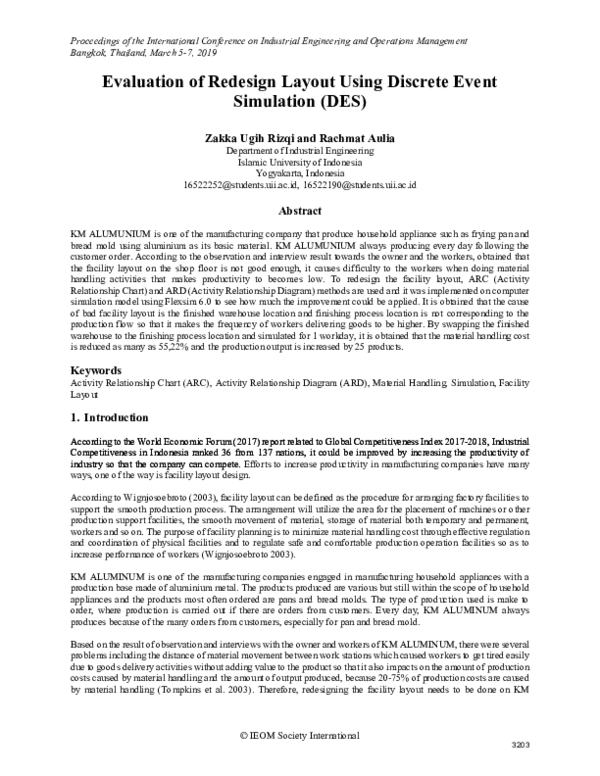 Proceedings of the International Conference on Industrial Engineering and Operations Management
Bangkok, Thailand, March 5-7, 2019

Evaluation of Redesign Layout Using Discrete Event Simulation (DES)

Zakka Ugih Rizqi and Rachmat Aulia
Department of Industrial Engineering
Islamic University of Indonesia
Yogyakarta, Indonesia
16522252@students.uii.ac.id, 16522190@students.uii.ac.id

Abstract

KM ALUMUNIUM is one of the manufacturing company that produce household appliance such as frying pan and bread mold using aluminium as its basic material. KM ALUMUNIUM always producing every day following the customer order. According to the observation and interview result towards the owner and the workers, obtained that the facility layout on the shop floor is not good enough, it causes difficulty to the workers when doing material handling activities that makes productivity to becomes low. To redesign the facility layout, ARC (Activity Relationship Chart) and ARD (Activity Relationship Diagram) methods are used and it was implemented on computer simulation model using Flexsim 6.0 to see how much the improvement could be applied. It is obtained that the cause of bad facility layout is the finished warehouse location and finishing process location is not corresponding to the production flow so that it makes the frequency of workers delivering goods to be higher. By swapping the finished warehouse to the finishing process location and simulated for 1 workday, it is obtained that the material handling cost is reduced as many as 55,22% and the production output is increased by 25 products.

Keywords
Activity Relationship Chart (ARC), Activity Relationship Diagram (ARD), Material Handling, Simulation, Facility Layout

1. Introduction

According to the World Economic Forum (2017) report related to Global Competitiveness Index 2017-2018, Industrial Competitiveness in Indonesia ranked 36 from 137 nations, it could be improved by increasing the productivity of industry so that the company can compete. Efforts to increase productivity in manufacturing companies have many ways, one of the way is facility layout design.

According to Wignjosoebroto (2003), facility layout can be defined as the procedure for arranging factory facilities to support the smooth production process. The arrangement will utilize the area for the placement of machines or other production support facilities, the smooth movement of material, storage of material both temporary and permanent, workers and so on. The purpose of facility planning is to minimize material handling cost through effective regulation and coordination of physical facilities and to regulate safe and comfortable production operation facilities so as to increase performance of workers (Wignjosoebroto 2003).

KM ALUMINUM is one of the manufacturing companies engaged in manufacturing household appliances with a production base made of aluminium metal. The products produced are various but still within the scope of household appliances and the products most often ordered are pans and bread molds. The type of production used is make to order, where production is carried out if there are orders from customers. Every day, KM ALUMINUM always produces because of the many orders from customers, especially for pan and bread mold.

Based on the result of observation and interviews with the owner and workers of KM ALUMINUM, there were several problems including the distance of material movement between work stations which caused workers to get tired easily due to goods delivery activities without adding value to the product so that it also impacts on the amount of production costs caused by material handling and the amount of output produced, because 20-75% of production costs are caused by material handling (Tompkins et al. 2003). Therefore, redesigning the facility layout needs to be done on KM

© IEOM Society International

3203